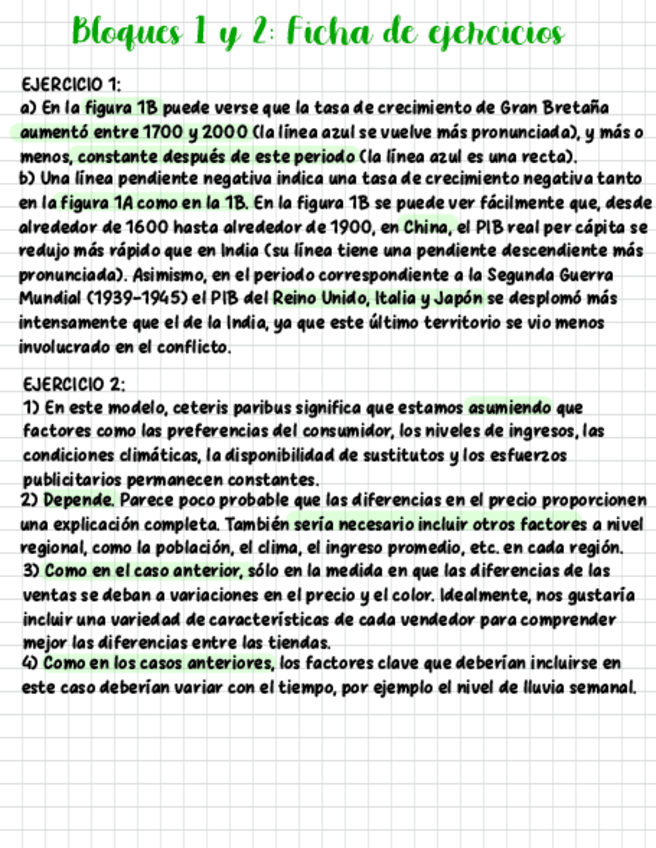 Bloques 1 y 2: Ficha de ejercicios

EJERCICIO 1:
a) En la figura 1B puede verse que la tasa de crecimiento de Gran Bretaña aumentó entre 1700 y 2000 (la línea azul se vuelve más pronunciada), y más o menos, constante después de este periodo (la línea azul es una recta).
b) Una línea pendiente negativa indica una tasa de crecimiento negativa tanto en la figura 1A como en la 1B. En la figura 1B se puede ver fácilmente que, desde alrededor de 1600 hasta alrededor de 1900, en China, el PIB real per cápita se redujo más rápido que en India (su línea tiene una pendiente descendiente más pronunciada). Asimismo, en el periodo correspondiente a la Segunda Guerra Mundial (1939-1945) el PIB del Reino Unido, Italia y Japón se desplomó más intensamente que el de la India, ya que este último territorio se vio menos involucrado en el conflicto.

EJERCICIO 2:
1) En este modelo, ceteris paribus significa que estamos asumiendo que factores como las preferencias del consumidor, los niveles de ingresos, las condiciones climáticas, la disponibilidad de sustitutos y los esfuerzos publicitarios permanecen constantes.
2) Depende. Parece poco probable que las diferencias en el precio proporcionen una explicación completa. También sería necesario incluir otros factores a nivel regional, como la población, el clima, el ingreso promedio, etc. en cada región.
3) Como en el caso anterior, sólo en la medida en que las diferencias de las ventas se deban a variaciones en el precio y el color. Idealmente, nos gustaría incluir una variedad de características de cada vendedor para comprender mejor las diferencias entre las tiendas.
4) Como en los casos anteriores, los factores clave que deberían incluirse en este caso deberían variar con el tiempo, por ejemplo el nivel de lluvia semanal.